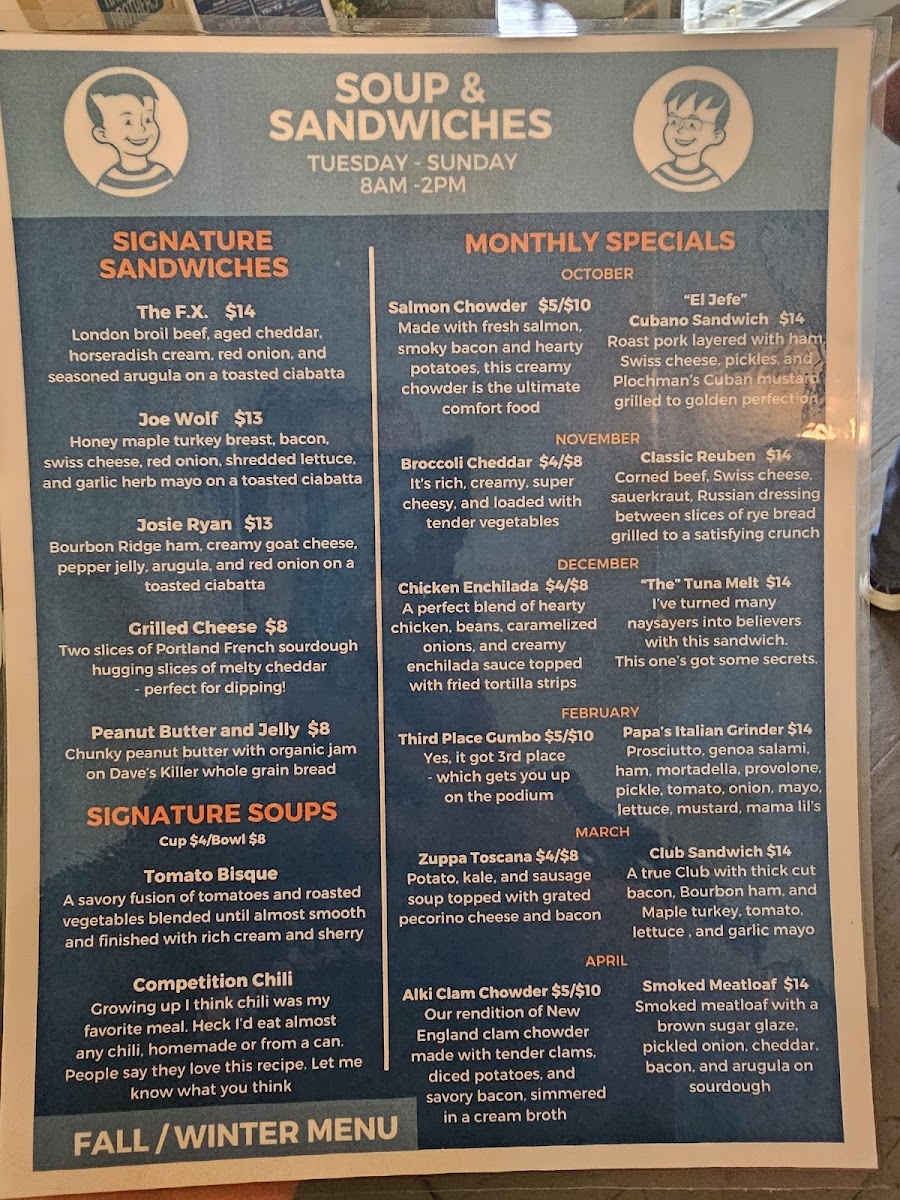 SOUP & SANDWICHES
TUESDAY - SUNDAY
8AM -2PM

SIGNATURE SANDWICHES

The F.X. $14
London broil beef, aged cheddar, horseradish cream, red onion, and seasoned arugula on a toasted ciabatta

Joe Wolf $13
Honey maple turkey breast, bacon, swiss cheese, red onion, shredded lettuce, and garlic herb mayo on a toasted ciabatta

Josie Ryan $13
Bourbon Ridge ham, creamy goat cheese, pepper jelly, arugula, and red onion on a toasted ciabatta

Grilled Cheese $8
Two slices of Portland French sourdough hugging slices of melty cheddar - perfect for dipping!

Peanut Butter and Jelly $8
Chunky peanut butter with organic jam on Dave's Killer whole grain bread

SIGNATURE SOUPS
Cup $4/Bowl $8

Tomato Bisque
A savory fusion of tomatoes and roasted vegetables blended until almost smooth and finished with rich cream and sherry

Competition Chili
Growing up I think chili was my favorite meal. Heck I'd eat almost any chili, homemade or from a can. People say they love this recipe. Let me know what you think

FALL / WINTER MENU

MONTHLY SPECIALS

OCTOBER

Salmon Chowder $5/$10
Made with fresh salmon, smoky bacon and hearty potatoes, this creamy chowder is the ultimate comfort food

"El Jefe" Cubano Sandwich $14
Roast pork layered with ham, Swiss cheese, pickles, and Plochman's Cuban mustard grilled to golden perfection

NOVEMBER

Broccoli Cheddar $4/$8
It's rich, creamy, super cheesy, and loaded with tender vegetables

Classic Reuben $14
Corned beef, Swiss cheese, sauerkraut, Russian dressing between slices of rye bread grilled to a satisfying crunch

DECEMBER

Chicken Enchilada $4/$8
A perfect blend of hearty chicken, beans, caramelized onions, and creamy enchilada sauce topped with fried tortilla strips

"The" Tuna Melt $14
I've turned many naysayers into believers with this sandwich. This one's got some secrets.

FEBRUARY

Third Place Gumbo $5/$10
Yes, it got 3rd place - which gets you up on the podium

Papa's Italian Grinder $14
Prosciutto, genoa salami, ham, mortadella, provolone, pickle, tomato, onion, mayo, lettuce, mustard, mama lil's

MARCH

Zuppa Toscana $4/$8
Potato, kale, and sausage soup topped with grated pecorino cheese and bacon

Club Sandwich $14
A true Club with thick cut bacon, Bourbon ham, and Maple turkey, tomato, lettuce , and garlic mayo

APRIL

Alki Clam Chowder $5/$10
Our rendition of New England clam chowder made with tender clams, diced potatoes, and savory bacon, simmered in a cream broth

Smoked Meatloaf $14
Smoked meatloaf with a brown sugar glaze, pickled onion, cheddar, bacon, and arugula on sourdough